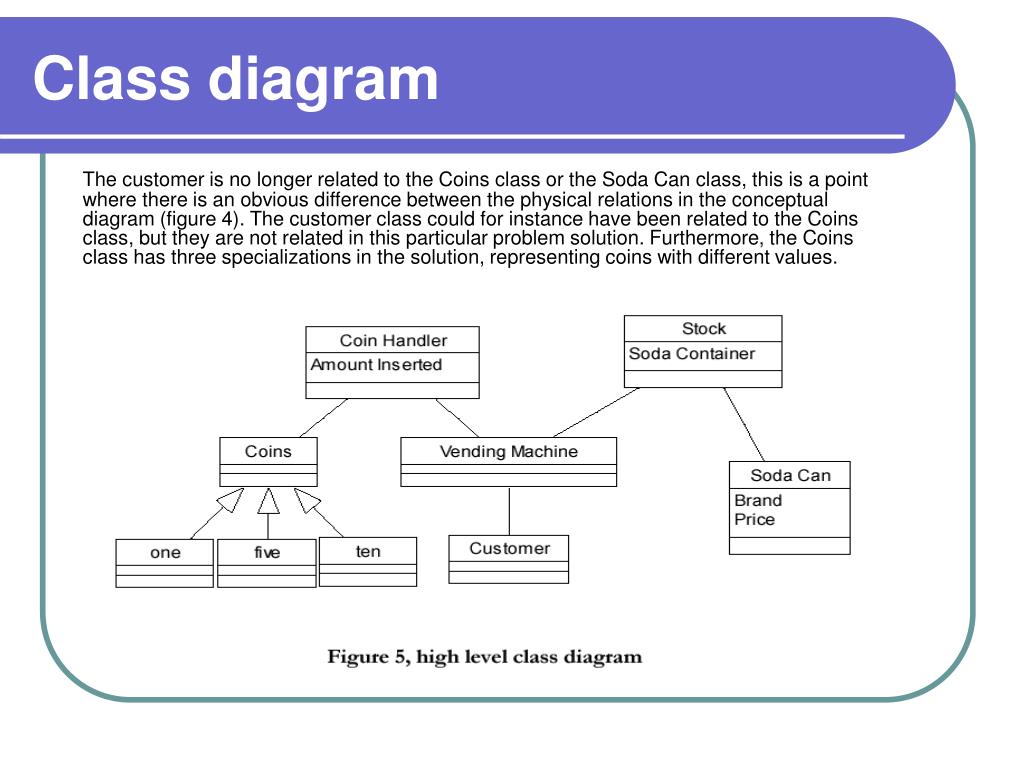 Class diagram

The customer is no longer related to the Coins class or the Soda Can class, this is a point where there is an obvious difference between the physical relations in the conceptual diagram (figure 4). The customer class could for instance have been related to the Coins class, but they are not related in this particular problem solution. Furthermore, the Coins class has three specializations in the solution, representing coins with different values.

Coin Handler
Amount Inserted

Stock
Soda Container

Coins

Vending Machine

Soda Can
Brand
Price

one

five

ten

Customer

Figure 5, high level class diagram